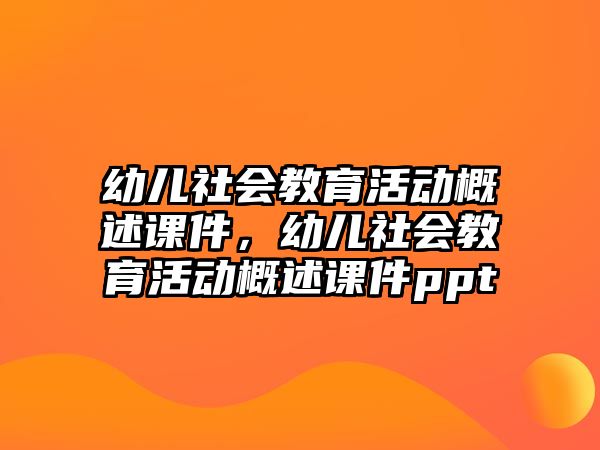 幼儿社会教育活动概述课件，幼儿社会教育活动概述课件ppt